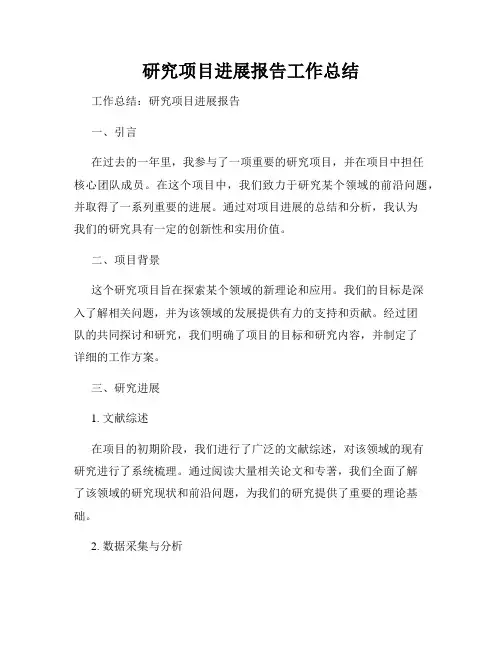 研究项目进展报告工作总结

工作总结：研究项目进展报告

一、引言

在过去的一年里，我参与了一项重要的研究项目，并在项目中担任核心团队成员。在这个项目中，我们致力于研究某个领域的前沿问题，并取得了一系列重要的进展。通过对项目进展的总结和分析，我认为我们的研究具有一定的创新性和实用价值。

二、项目背景

这个研究项目旨在探索某个领域的新理论和应用。我们的目标是深入了解相关问题，并为该领域的发展提供有力的支持和贡献。经过团队的共同探讨和研究，我们明确了项目的目标和研究内容，并制定了详细的工作方案。

三、研究进展

1. 文献综述

在项目的初期阶段，我们进行了广泛的文献综述，对该领域的现有研究进行了系统梳理。通过阅读大量相关论文和专著，我们全面了解了该领域的研究现状和前沿问题，为我们的研究提供了重要的理论基础。

2. 数据采集与分析